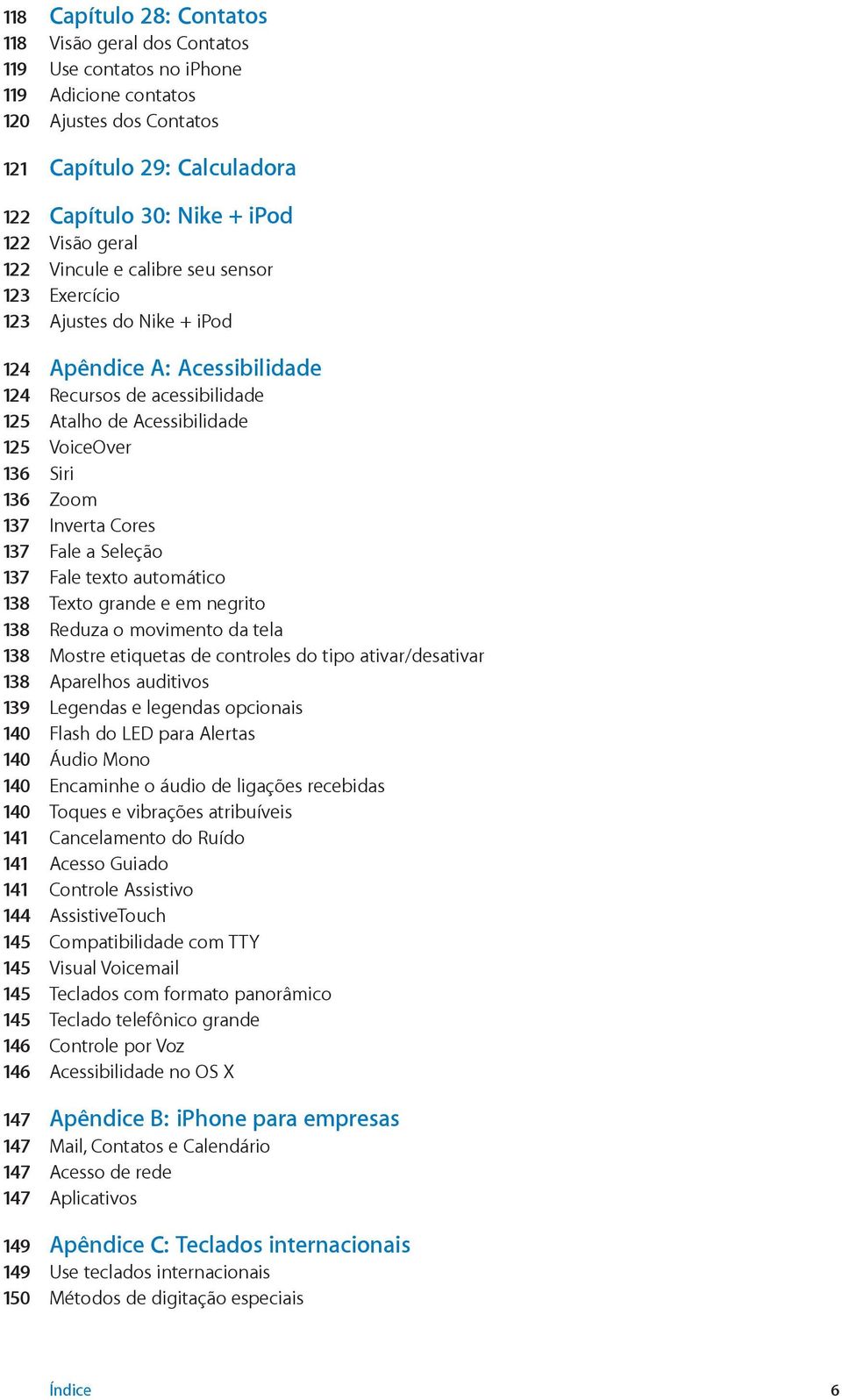 118 Capítulo 28: Contatos
118 Visão geral dos Contatos
119 Use contatos no iPhone
119 Adicione contatos
120 Ajustes dos Contatos

121 Capítulo 29: Calculadora

122 Capítulo 30: Nike + iPod
122 Visão geral
122 Vincule e calibre seu sensor
123 Exercício
123 Ajustes do Nike + iPod

124 Apêndice A: Acessibilidade
124 Recursos de acessibilidade
125 Atalho de Acessibilidade
125 VoiceOver
136 Siri
136 Zoom
137 Inverta Cores
137 Fale a Seleção
137 Fale texto automático
138 Texto grande e em negrito
138 Reduza o movimento da tela
138 Mostre etiquetas de controles do tipo ativar/desativar
138 Aparelhos auditivos
139 Legendas e legendas opcionais
140 Flash do LED para Alertas
140 Áudio Mono
140 Encaminhe o áudio de ligações recebidas
140 Toques e vibrações atribuíveis
141 Cancelamento do Ruído
141 Acesso Guiado
141 Controle Assistivo
144 AssistiveTouch
145 Compatibilidade com TTY
145 Visual Voicemail
145 Teclados com formato panorâmico
145 Teclado telefônico grande
146 Controle por Voz
146 Acessibilidade no OS X

147 Apêndice B: iPhone para empresas
147 Mail, Contatos e Calendário
147 Acesso de rede
147 Aplicativos

149 Apêndice C: Teclados internacionais
149 Use teclados internacionais
150 Métodos de digitação especiais

Índice 6